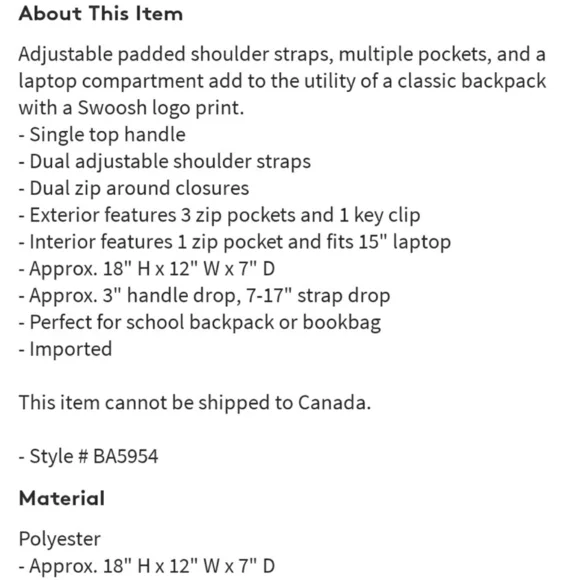 About This Item

Adjustable padded shoulder straps, multiple pockets, and a laptop compartment add to the utility of a classic backpack with a Swoosh logo print.
- Single top handle
- Dual adjustable shoulder straps
- Dual zip around closures
- Exterior features 3 zip pockets and 1 key clip
- Interior features 1 zip pocket and fits 15" laptop
- Approx. 18" H x 12" W x 7" D
- Approx. 3" handle drop, 7-17" strap drop
- Perfect for school backpack or bookbag
- Imported

This item cannot be shipped to Canada.

- Style # BA5954

Material

Polyester
- Approx. 18" H x 12" W x 7" D